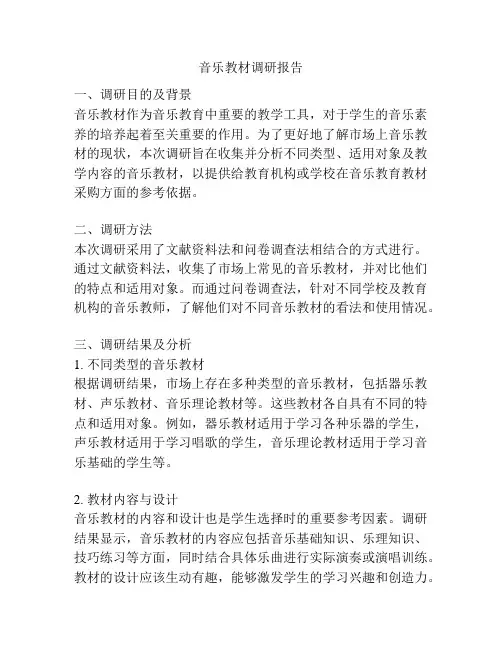 音乐教材调研报告

一、调研目的及背景
音乐教材作为音乐教育中重要的教学工具，对于学生的音乐素养的培养起着至关重要的作用。为了更好地了解市场上音乐教材的现状，本次调研旨在收集并分析不同类型、适用对象及教学内容的音乐教材，以提供给教育机构或学校在音乐教育教材采购方面的参考依据。

二、调研方法
本次调研采用了文献资料法和问卷调查法相结合的方式进行。通过文献资料法，收集了市场上常见的音乐教材，并对比他们的特点和适用对象。而通过问卷调查法，针对不同学校及教育机构的音乐教师，了解他们对不同音乐教材的看法和使用情况。

三、调研结果及分析
1. 不同类型的音乐教材
根据调研结果，市场上存在多种类型的音乐教材，包括器乐教材、声乐教材、音乐理论教材等。这些教材各自具有不同的特点和适用对象。例如，器乐教材适用于学习各种乐器的学生，声乐教材适用于学习唱歌的学生，音乐理论教材适用于学习音乐基础的学生等。

2. 教材内容与设计
音乐教材的内容和设计也是学生选择时的重要参考因素。调研结果显示，音乐教材的内容应包括音乐基础知识、乐理知识、技巧练习等方面，同时结合具体乐曲进行实际演奏或演唱训练。教材的设计应该生动有趣，能够激发学生的学习兴趣和创造力。